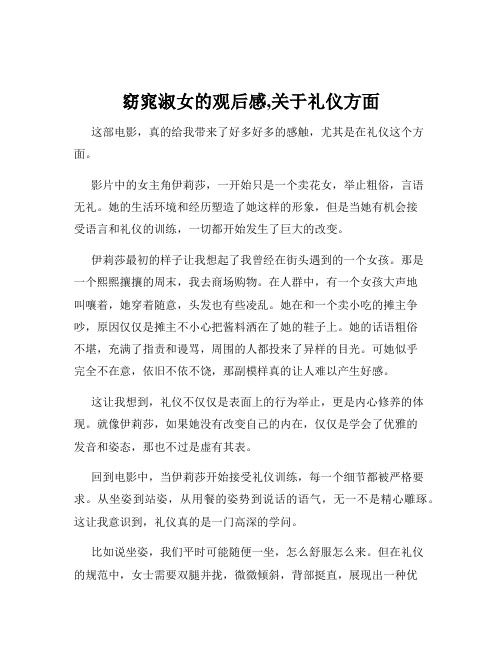 窈窕淑女的观后感,关于礼仪方面

这部电影，真的给我带来了好多好多的感触，尤其是在礼仪这个方面。

影片中的女主角伊莉莎，一开始只是一个卖花女，举止粗俗，言语无礼。她的生活环境和经历塑造了她这样的形象，但是当她有机会接受语言和礼仪的训练，一切都开始发生了巨大的改变。

伊莉莎最初的样子让我想起了我曾经在街头遇到的一个女孩。那是一个熙熙攘攘的周末，我去商场购物。在人群中，有一个女孩大声地叫嚷着，她穿着随意，头发也有些凌乱。她在和一个卖小吃的摊主争吵，原因仅仅是摊主不小心把酱料洒在了她的鞋子上。她的话语粗俗不堪，充满了指责和谩骂，周围的人都投来了异样的目光。可她似乎完全不在意，依旧不依不饶，那副模样真的让人难以产生好感。

这让我想到，礼仪不仅仅是表面上的行为举止，更是内心修养的体现。就像伊莉莎，如果她没有改变自己的内在，仅仅是学会了优雅的发音和姿态，那也不过是虚有其表。

回到电影中，当伊莉莎开始接受礼仪训练，每一个细节都被严格要求。从坐姿到站姿，从用餐的姿势到说话的语气，无一不是精心雕琢。这让我意识到，礼仪真的是一门高深的学问。

比如说坐姿，我们平时可能随便一坐，怎么舒服怎么来。但在礼仪的规范中，女士需要双腿并拢，微微倾斜，背部挺直，展现出一种优